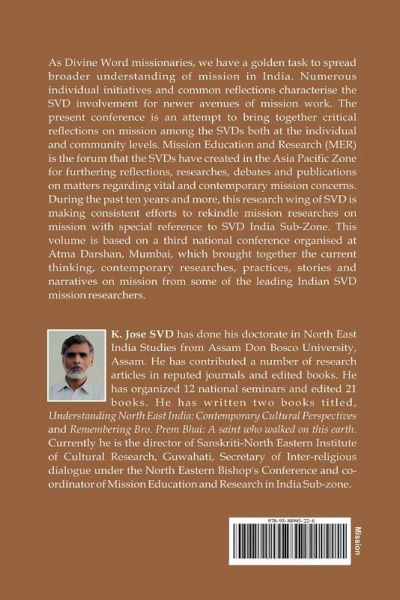 As Divine Word missionaries, we have a golden task to spread broader understanding of mission in India. Numerous individual initiatives and common reflections characterise the SVD involvement for newer avenues of mission work. The present conference is an attempt to bring together critical reflections on mission among the SVDs both at the individual and community levels. Mission Education and Research (MER) is the forum that the SVDs have created in the Asia Pacific Zone for furthering reflections, researches, debates and publications on matters regarding vital and contemporary mission concerns. During the past ten years and more, this research wing of SVD is making consistent efforts to rekindle mission researches on mission with special reference to SVD India Sub-Zone. This volume is based on a third national conference organised at Atma Darshan, Mumbai, which brought together the current thinking, contemporary researches, practices, stories and narratives on mission from some of the leading Indian SVD mission researchers.

K. Jose SVD has done his doctorate in North East India Studies from Assam Don Bosco University, Assam. He has contributed a number of research articles in reputed journals and edited books. He has organized 12 national seminars and edited 21 books. He has written two books titled, Understanding North East India: Contemporary Cultural Perspectives and Remembering Bro. Prem Bhai: A saint who walked on this earth. Currently he is the director of Sanskriti-North Eastern Institute of Cultural Research, Guwahati, Secretary of Inter-religious dialogue under the North Eastern Bishop's Conference and co-ordinator of Mission Education and Research in India Sub-zone.

978-93-88945-22-6

Mission